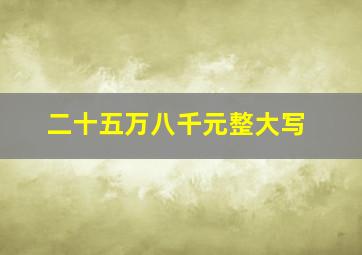 二十五万八千元整大写